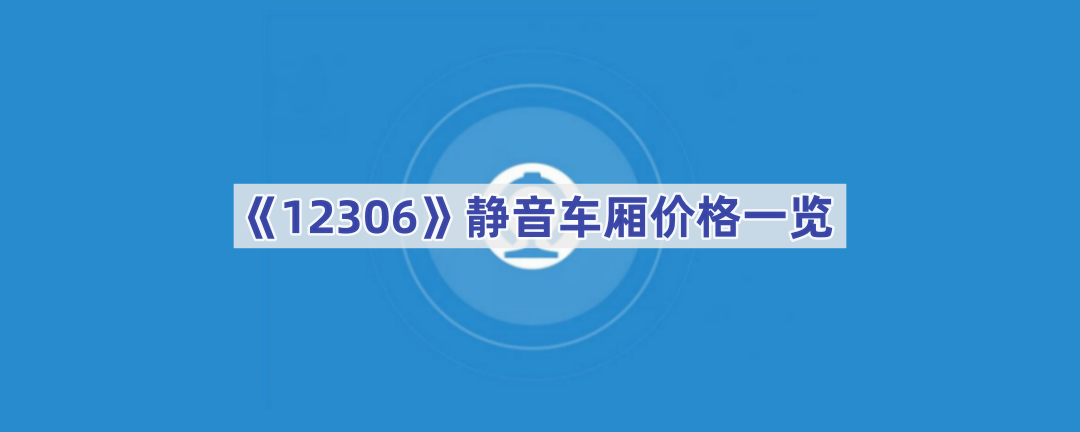 《12306》静音车厢价格一览